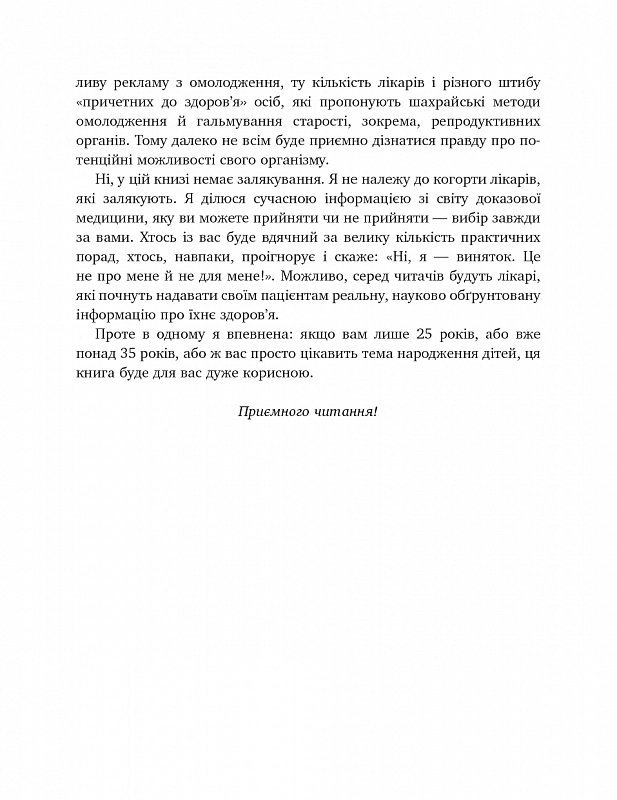 ливу рекламу з омолодження, ту кількість лікарів і різного штибу «причетних до здоров'я» осіб, які пропонують шахрайські методи омолодження й гальмування старості, зокрема, репродуктивних органів. Тому далеко не всім буде приємно дізнатися правду про потенційні можливості свого організму.

Ні, у цій книзі немає залякування. Я не належу до когорти лікарів, які залякують. Я ділюся сучасною інформацією зі світу доказової медицини, яку ви можете прийняти чи не прийняти — вибір завжди за вами. Хтось із вас буде вдячний за велику кількість практичних порад, хтось, навпаки, проігнорує і скаже: «Ні, я — виняток. Це не про мене й не для мене!». Можливо, серед читачів будуть лікарі, які почнуть надавати своїм пацієнтам реальну, науково обґрунтовану інформацію про їхнє здоров'я.

Проте в одному я впевнена: якщо вам лише 25 років, або вже понад 35 років, або ж вас просто цікавить тема народження дітей, ця книга буде для вас дуже корисною.

Приємного читання!